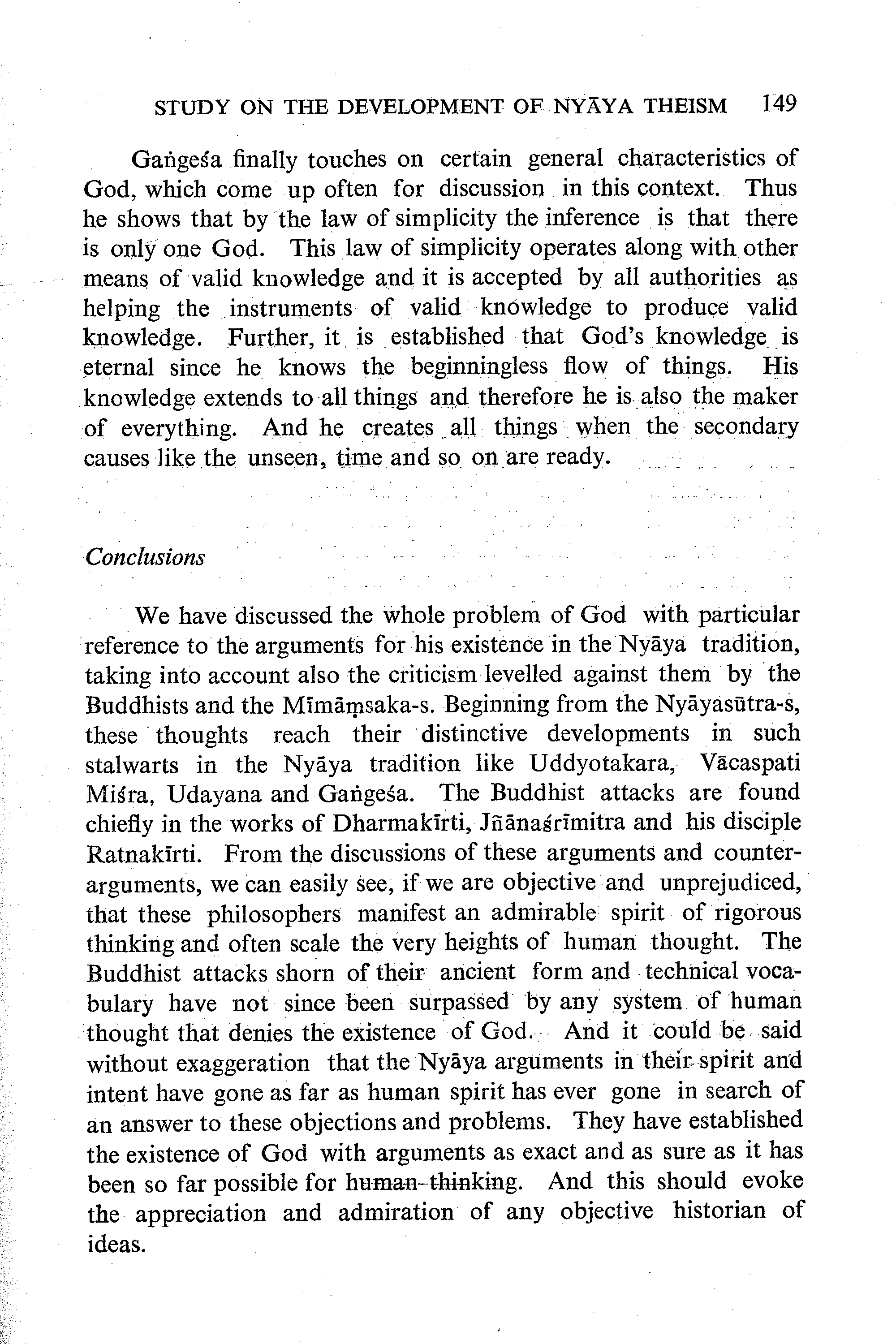 STUDY ON THE DEVELOPMENT OF NYĀYA THEISM 149

Gaṅgeśa finally touches on certain general characteristics of God, which come up often for discussion in this context. Thus he shows that by the law of simplicity the inference is that there is only one God. This law of simplicity operates along with other means of valid knowledge and it is accepted by all authorities as helping the instruments of valid knowledge to produce valid knowledge. Further, it is established that God's knowledge is eternal since he knows the beginningless flow of things. His knowledge extends to all things and therefore he is also the maker of everything. And he creates all things when the secondary causes like the unseen, time and so on are ready.

Conclusions

We have discussed the whole problem of God with particular reference to the arguments for his existence in the Nyāya tradition, taking into account also the criticism levelled against them by the Buddhists and the Mīmāṃsaka-s. Beginning from the Nyāyasūtra-s, these thoughts reach their distinctive developments in such stalwarts in the Nyāya tradition like Uddyotakara, Vācaspati Miśra, Udayana and Gaṅgeśa. The Buddhist attacks are found chiefly in the works of Dharmakīrti, Jñānaśrīmitra and his disciple Ratnakīrti. From the discussions of these arguments and counter-arguments, we can easily see, if we are objective and unprejudiced, that these philosophers manifest an admirable spirit of rigorous thinking and often scale the very heights of human thought. The Buddhist attacks shorn of their ancient form and technical vocabulary have not since been surpassed by any system of human thought that denies the existence of God. And it could be said without exaggeration that the Nyāya arguments in their spirit and intent have gone as far as human spirit has ever gone in search of an answer to these objections and problems. They have established the existence of God with arguments as exact and as sure as it has been so far possible for human thinking. And this should evoke the appreciation and admiration of any objective historian of ideas.